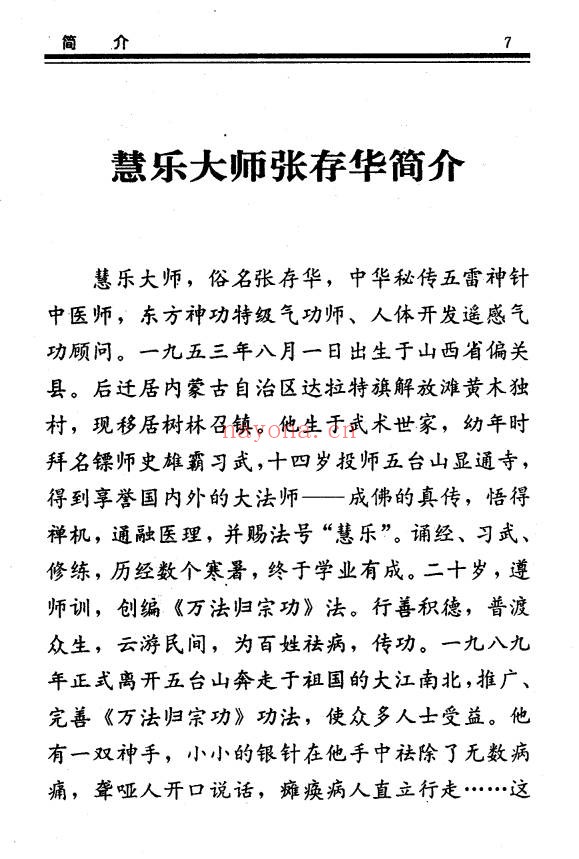 简　介　7

慧乐大师张存华简介

慧乐大师，俗名张存华，中华秘传五雷神针中医师，东方神功特级气功师、人体开发遥感气功顾问。一九五三年八月一日出生于山西省偏关县。后迁居内蒙古自治区达拉特旗解放滩黄木独村，现移居树林召镇。他生于武术世家，幼年时拜名镖师史雄霸习武，十四岁投师五台山显通寺，得到享誉国内外的大法师——成佛的真传，悟得禅机，通融医理，并赐法号“慧乐”。诵经、习武、修练，历经数个寒暑，终于学业有成。二十岁，遵师训，创编《万法归宗功》法。行善积德，普渡众生，云游民间，为百姓祛病，传功。一九八九年正式离开五台山奔走于祖国的大江南北，推广、完善《万法归宗功》功法，使众多人士受益。他有一双神手，小小的银针在他手中祛除了无数病痛，聋哑人开口说话，瘫痪病人直立行走……这

nayona.cn